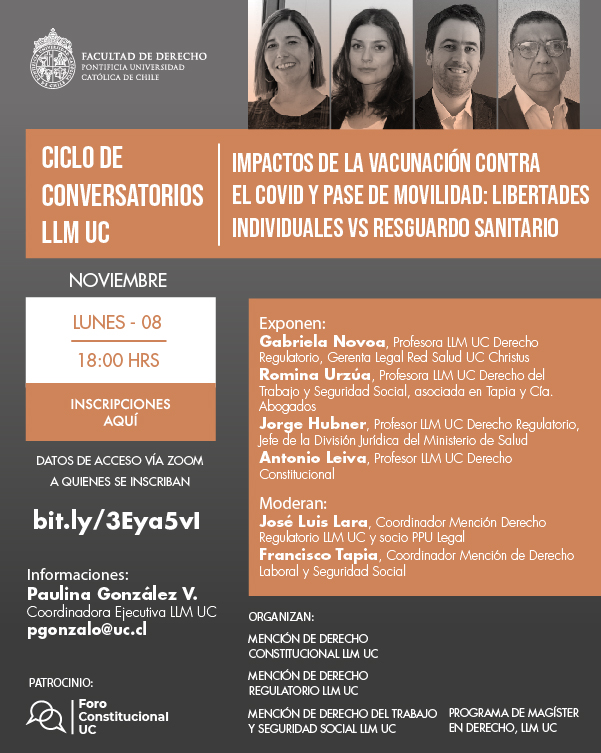 FACULTAD DE DERECHO
PONTIFICIA UNIVERSIDAD
CATÓLICA DE CHILE

CICLO DE
CONVERSATORIOS
LLM UC

IMPACTOS DE LA VACUNACIÓN CONTRA
EL COVID Y PASE DE MOVILIDAD: LIBERTADES
INDIVIDUALES VS RESGUARDO SANITARIO

NOVIEMBRE

LUNES - 08

18:00 HRS

INSCRIPCIONES
AQUÍ

DATOS DE ACCESO VÍA ZOOM
A QUIENES SE INSCRIBAN

bit.ly/3Eya5vI

Informaciones:
Paulina González V.
Coordinadora Ejecutiva LLM UC
pgonzalo@uc.cl

PATROCINIO:

Foro
Constitucional
UC

Exponen:
Gabriela Novoa, Profesora LLM UC Derecho Regulatorio, Gerenta Legal Red Salud UC Christus
Romina Urzúa, Profesora LLM UC Derecho del Trabajo y Seguridad Social, asociada en Tapia y Cía. Abogados
Jorge Hubner, Profesor LLM UC Derecho Regulatorio, Jefe de la División Jurídica del Ministerio de Salud
Antonio Leiva, Profesor LLM UC Derecho Constitucional

Moderan:
José Luis Lara, Coordinador Mención Derecho Regulatorio LLM UC y socio PPU Legal
Francisco Tapia, Coordinador Mención de Derecho Laboral y Seguridad Social

ORGANIZAN:

MENCIÓN DE DERECHO
CONSTITUCIONAL LLM UC

MENCIÓN DE DERECHO
REGULATORIO LLM UC

MENCIÓN DE DERECHO DEL TRABAJO
Y SEGURIDAD SOCIAL LLM UC

PROGRAMA DE MAGÍSTER
EN DERECHO, LLM UC